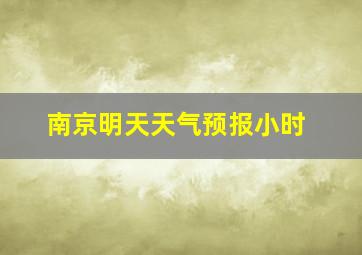 南京明天天气预报小时